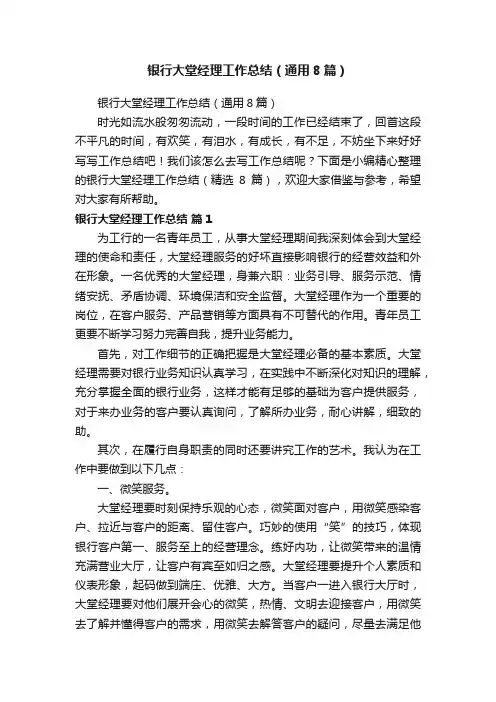 银行大堂经理工作总结（通用8篇）

银行大堂经理工作总结（通用8篇）

时光如流水般匆匆流动，一段时间的工作已经结束了，回首这段不平凡的时间，有欢笑，有泪水，有成长，有不足，不妨坐下来好好写写工作总结吧！我们该怎么去写工作总结呢？下面是小编精心整理的银行大堂经理工作总结（精选 8 篇），欢迎大家借鉴与参考，希望对大家有所帮助。

银行大堂经理工作总结 篇1

为工行的一名青年员工，从事大堂经理期间我深刻体会到大堂经理的使命和责任，大堂经理服务的好坏直接影响银行的经营效益和外在形象。一名优秀的大堂经理，身兼六职：业务引导、服务示范、情绪安抚、矛盾协调、环境保洁和安全监督。大堂经理作为一个重要的岗位，在客户服务、产品营销等方面具有不可替代的作用。青年员工更要不断学习努力完善自我，提升业务能力。

首先，对工作细节的正确把握是大堂经理必备的基本素质。大堂经理需要对银行业务知识认真学习，在实践中不断深化对知识的理解，充分掌握全面的银行业务，这样才能有足够的基础为客户提供服务，对于来办业务的客户要认真询问，了解所办业务，耐心讲解，细致的助。

其次，在履行自身职责的同时还要讲究工作的艺术。我认为在工作中要做到以下几点：

一、微笑服务。

大堂经理要时刻保持乐观的心态，微笑面对客户，用微笑感染客户、拉近与客户的距离、留住客户。巧妙的使用“笑”的技巧，体现银行客户第一、服务至上的经营理念。练好内功，让微笑带来的温情充满营业大厅，让客户有宾至如归之感。大堂经理要提升个人素质和仪表形象，起码做到端庄、优雅、大方。当客户一进入银行大厅时，大堂经理要对他们展开会心的微笑，热情、文明去迎接客户，用微笑去了解并懂得客户的需求，用微笑去解答客户的疑问，尽量去满足他